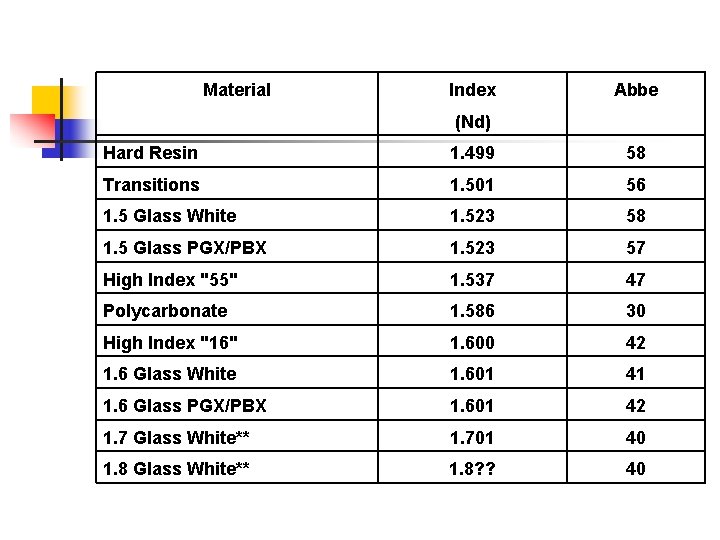 | Material | Index (Nd) | Abbe |
|---|---|---|
| Hard Resin | 1.499 | 58 |
| Transitions | 1.501 | 56 |
| 1.5 Glass White | 1.523 | 58 |
| 1.5 Glass PGX/PBX | 1.523 | 57 |
| High Index "55" | 1.537 | 47 |
| Polycarbonate | 1.586 | 30 |
| High Index "16" | 1.600 | 42 |
| 1.6 Glass White | 1.601 | 41 |
| 1.6 Glass PGX/PBX | 1.601 | 42 |
| 1.7 Glass White** | 1.701 | 40 |
| 1.8 Glass White** | 1.8?? | 40 |